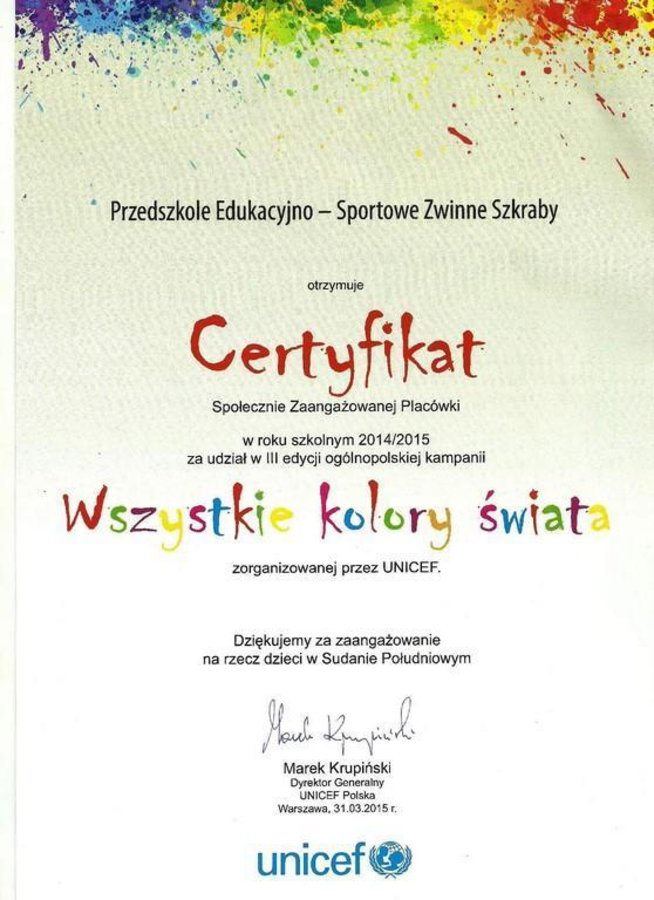 Przedszkole Edukacyjno – Sportowe Zwinne Szkraby

otrzymuje

Certyfikat

Społecznie Zaangażowanej Placówki

w roku szkolnym 2014/2015
za udział w III edycji ogólnopolskiej kampanii

Wszystkie kolory świata

zorganizowanej przez UNICEF.

Dziękujemy za zaangażowanie
na rzecz dzieci w Sudanie Południowym

Marek Krupiński

Marek Krupiński
Dyrektor Generalny
UNICEF Polska
Warszawa, 31.03.2015 r.

unicef